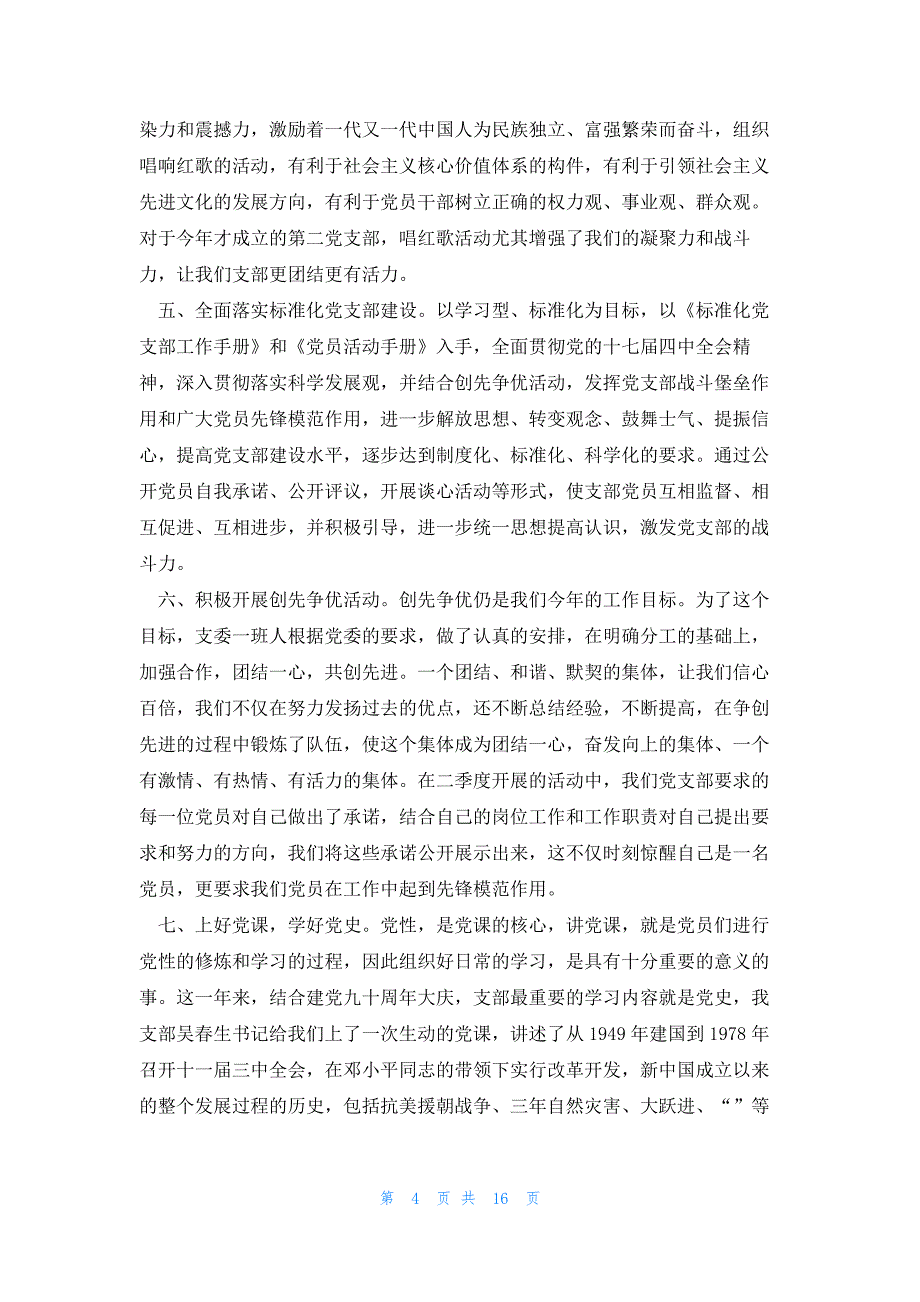 染力和震撼力，激励着一代又一代中国人为民族独立、富强繁荣而奋斗，组织唱响红歌的活动，有利于社会主义核心价值体系的构件，有利于引领社会主义先进文化的发展方向，有利于党员干部树立正确的权力观、事业观、群众观。对于今年才成立的第二党支部，唱红歌活动尤其增强了我们的凝聚力和战斗力，让我们支部更团结更有活力。

五、全面落实标准化党支部建设。以学习型、标准化为目标，以《标准化党支部工作手册》和《党员活动手册》入手，全面贯彻党的十七届四中全会精神，深入贯彻落实科学发展观，并结合创先争优活动，发挥党支部战斗堡垒作用和广大党员先锋模范作用，进一步解放思想、转变观念、鼓舞士气、提振信心，提高党支部建设水平，逐步达到制度化、标准化、科学化的要求。通过公开党员自我承诺、公开评议，开展谈心活动等形式，使支部党员互相监督、相互促进、互相进步，并积极引导，进一步统一思想提高认识，激发党支部的战斗力。

六、积极开展创先争优活动。创先争优仍是我们今年的工作目标。为了这个目标，支委一班人根据党委的要求，做了认真的安排，在明确分工的基础上，加强合作，团结一心，共创先进。一个团结、和谐、默契的集体，让我们信心百倍，我们不仅在努力发扬过去的优点，还不断总结经验，不断提高，在争创先进的过程中锻炼了队伍，使这个集体成为团结一心，奋发向上的集体、一个有激情、有热情、有活力的集体。在二季度开展的活动中，我们党支部要求的每一位党员对自己做出了承诺，结合自己的岗位工作和工作职责对自己提出要求和努力的方向，我们将这些承诺公开展示出来，这不仅时刻惊醒自己是一名党员，更要求我们党员在工作中起到先锋模范作用。

七、上好党课，学好党史。党性，是党课的核心，讲党课，就是党员们进行党性的修炼和学习的过程，因此组织好日常的学习，是具有十分重要的意义的事。这一年来，结合建党九十周年大庆，支部最重要的学习内容就是党史，我支部吴春生书记给我们上了一次生动的党课，讲述了从 1949 年建国到 1978 年召开十一届三中全会，在邓小平同志的带领下实行改革开发，新中国成立以来的整个发展过程的历史，包括抗美援朝战争、三年自然灾害、大跃进、“”等

第 4 页 共 16 页